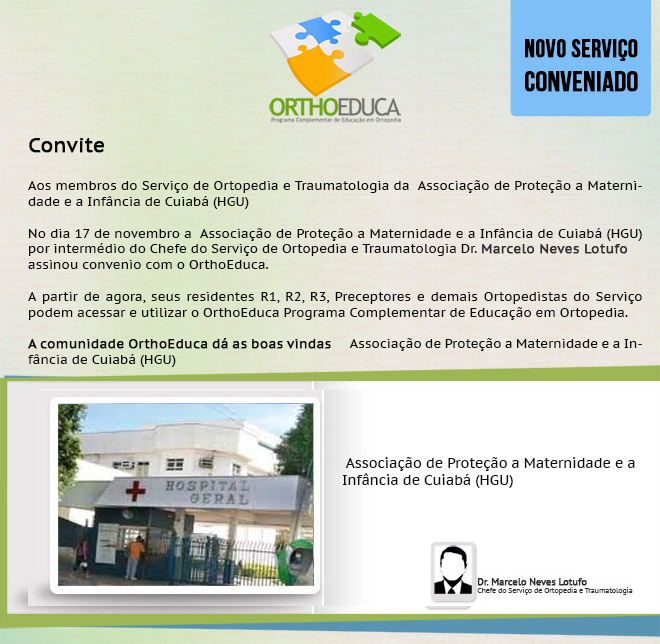 ORTHOEDUCA
Programa Complementar de Educação em Ortopedia

NOVO SERVIÇO CONVENIADO

Convite

Aos membros do Serviço de Ortopedia e Traumatologia da Associação de Proteção a Maternidade e a Infância de Cuiabá (HGU)

No dia 17 de novembro a Associação de Proteção a Maternidade e a Infância de Cuiabá (HGU) por intermédio do Chefe do Serviço de Ortopedia e Traumatologia Dr. Marcelo Neves Lotufo assinou convenio com o OrthoEduca.

A partir de agora, seus residentes R1, R2, R3, Preceptores e demais Ortopedistas do Serviço podem acessar e utilizar o OrthoEduca Programa Complementar de Educação em Ortopedia.

A comunidade OrthoEduca dá as boas vindas Associação de Proteção a Maternidade e a Infância de Cuiabá (HGU)

HOSPITAL GERAL

Associação de Proteção a Maternidade e a Infância de Cuiabá (HGU)

Dr. Marcelo Neves Lotufo
Chefe do Serviço de Ortopedia e Traumatologia